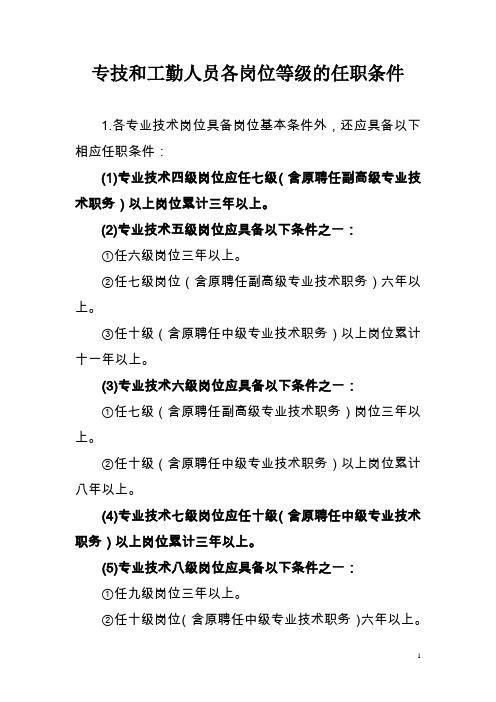 专技和工勤人员各岗位等级的任职条件

1.各专业技术岗位具备岗位基本条件外，还应具备以下相应任职条件：

(1)专业技术四级岗位应任七级（含原聘任副高级专业技术职务）以上岗位累计三年以上。

(2)专业技术五级岗位应具备以下条件之一：

①任六级岗位三年以上。

②任七级岗位（含原聘任副高级专业技术职务）六年以上。

③任十级（含原聘任中级专业技术职务）以上岗位累计十一年以上。

(3)专业技术六级岗位应具备以下条件之一：

①任七级（含原聘任副高级专业技术职务）岗位三年以上。

②任十级（含原聘任中级专业技术职务）以上岗位累计八年以上。

(4)专业技术七级岗位应任十级（含原聘任中级专业技术职务）以上岗位累计三年以上。

(5)专业技术八级岗位应具备以下条件之一：

①任九级岗位三年以上。

②任十级岗位（含原聘任中级专业技术职务）六年以上。

1